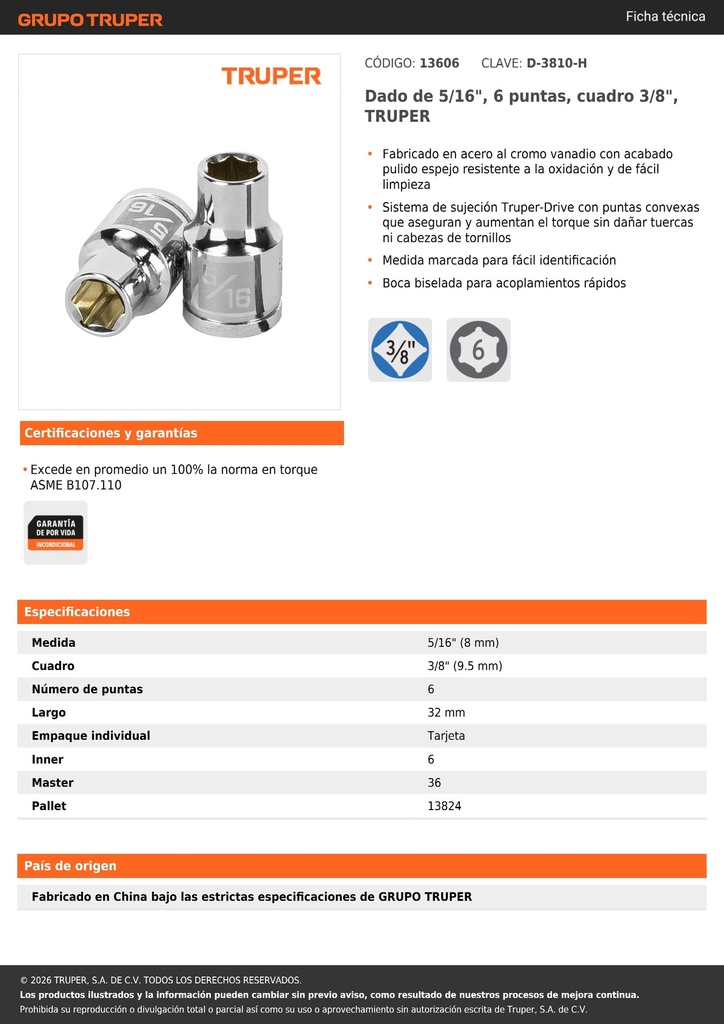 GRUPO TRUPER

Ficha técnica

TRUPER

5/16

5/16

CÓDIGO: 13606 CLAVE: D-3810-H

Dado de 5/16", 6 puntas, cuadro 3/8", TRUPER

• Fabricado en acero al cromo vanadio con acabado pulido espejo resistente a la oxidación y de fácil limpieza
• Sistema de sujeción Truper-Drive con puntas convexas que aseguran y aumentan el torque sin dañar tuercas ni cabezas de tornillos
• Medida marcada para fácil identificación
• Boca biselada para acoplamientos rápidos

3/8"

6

Certificaciones y garantías

• Excede en promedio un 100% la norma en torque ASME B107.110

GARANTÍA DE POR VIDA INCONDICIONAL

Especificaciones

| Medida | 5/16" (8 mm) |
|---|---|
| Cuadro | 3/8" (9.5 mm) |
| Número de puntas | 6 |
| Largo | 32 mm |
| Empaque individual | Tarjeta |
| Inner | 6 |
| Master | 36 |
| Pallet | 13824 |

País de origen

Fabricado en China bajo las estrictas especificaciones de GRUPO TRUPER

© 2026 TRUPER, S.A. DE C.V. TODOS LOS DERECHOS RESERVADOS.
Los productos ilustrados y la información pueden cambiar sin previo aviso, como resultado de nuestros procesos de mejora continua.
Prohibida su reproducción o divulgación total o parcial así como su uso o aprovechamiento sin autorización escrita de Truper, S.A. de C.V.